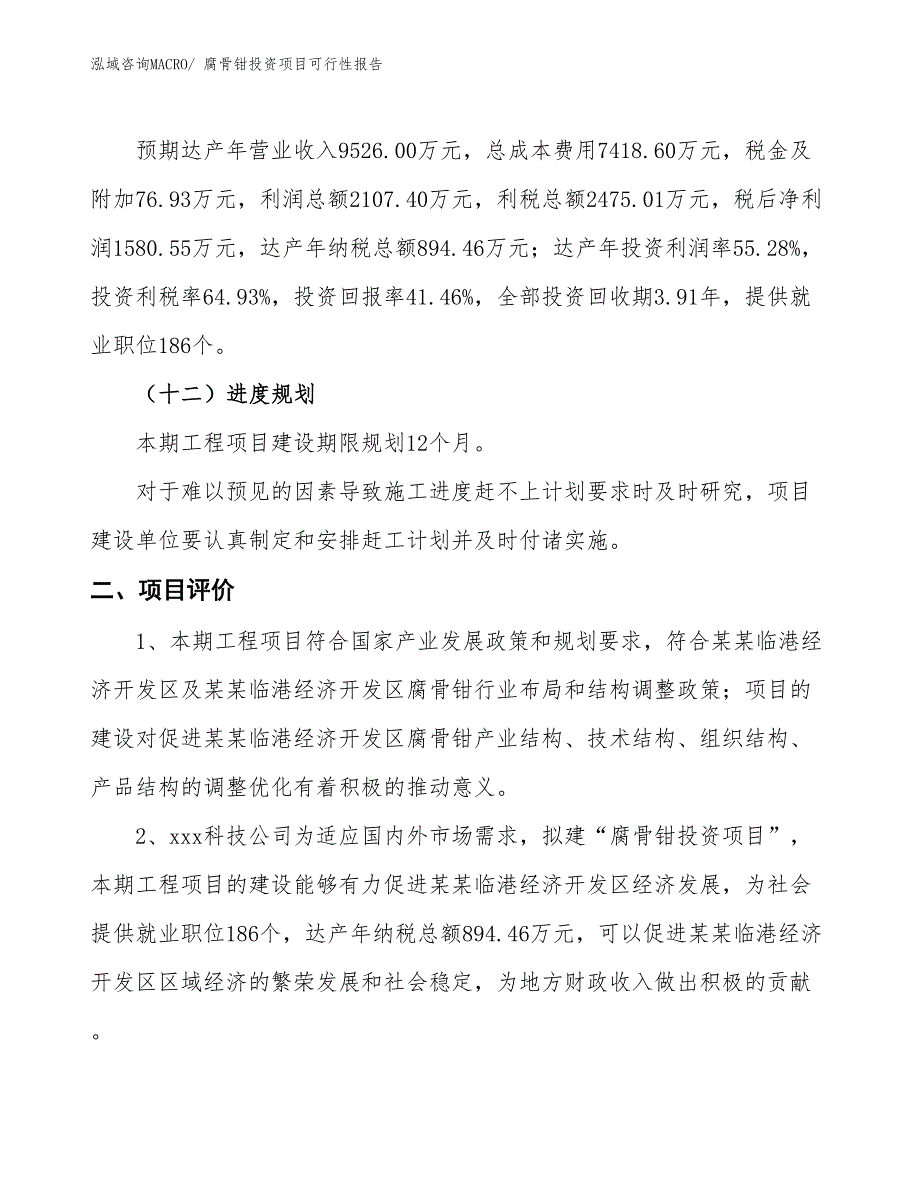 泓域咨询MACRO/ 腐骨钳投资项目可行性报告

预期达产年营业收入9526.00万元，总成本费用7418.60万元，税金及附加76.93万元，利润总额2107.40万元，利税总额2475.01万元，税后净利润1580.55万元，达产年纳税总额894.46万元；达产年投资利润率55.28%，投资利税率64.93%，投资回报率41.46%，全部投资回收期3.91年，提供就业职位186个。

（十二）进度规划

本期工程项目建设期限规划12个月。

对于难以预见的因素导致施工进度赶不上计划要求时及时研究，项目建设单位要认真制定和安排赶工计划并及时付诸实施。

二、项目评价

1、本期工程项目符合国家产业发展政策和规划要求，符合某某临港经济开发区及某某临港经济开发区腐骨钳行业布局和结构调整政策；项目的建设对促进某某临港经济开发区腐骨钳产业结构、技术结构、组织结构、产品结构的调整优化有着积极的推动意义。

2、xxx科技公司为适应国内外市场需求，拟建“腐骨钳投资项目”，本期工程项目的建设能够有力促进某某临港经济开发区经济发展，为社会提供就业职位186个，达产年纳税总额894.46万元，可以促进某某临港经济开发区区域经济的繁荣发展和社会稳定，为地方财政收入做出积极的贡献。